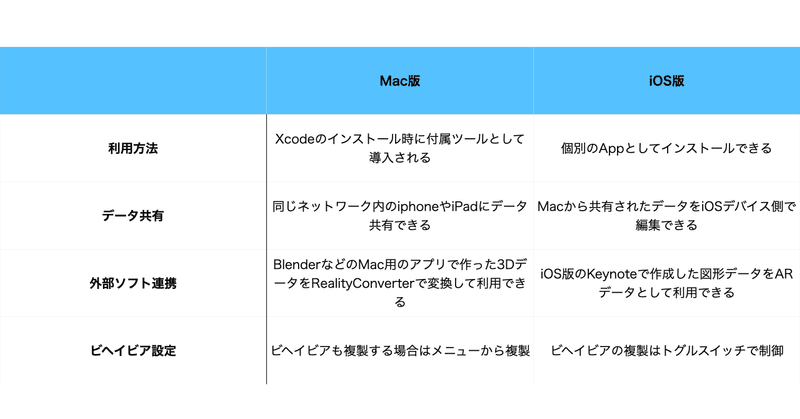 |  | Mac版 | iOS版 |
|---|---|---|
| 利用方法 | Xcodeのインストール時に付属ツールとして導入される | 個別のAppとしてインストールできる |
| データ共有 | 同じネットワーク内のiphoneやiPadにデータ共有できる | Macから共有されたデータをiOSデバイス側で編集できる |
| 外部ソフト連携 | BlenderなどのMac用のアプリで作った3DデータをRealityConverterで変換して利用できる | iOS版のKeynoteで作成した図形データをARデータとして利用できる |
| ビヘイビア設定 | ビヘイビアも複製する場合はメニューから複製 | ビヘイビアの複製はトグルスイッチで制御 |